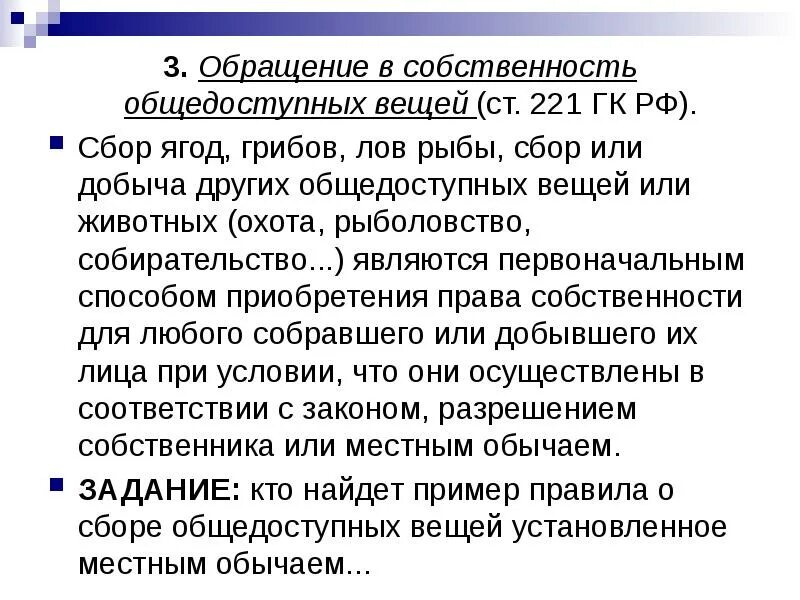 3. Обращение в собственность общедоступных вещей (ст. 221 ГК РФ).

Сбор ягод, грибов, лов рыбы, сбор или добыча других общедоступных вещей или животных (охота, рыболовство, собирательство...) являются первоначальным способом приобретения права собственности для любого собравшего или добывшего их лица при условии, что они осуществлены в соответствии с законом, разрешением собственника или местным обычаем.

ЗАДАНИЕ: кто найдет пример правила о сборе общедоступных вещей установленное местным обычаем...